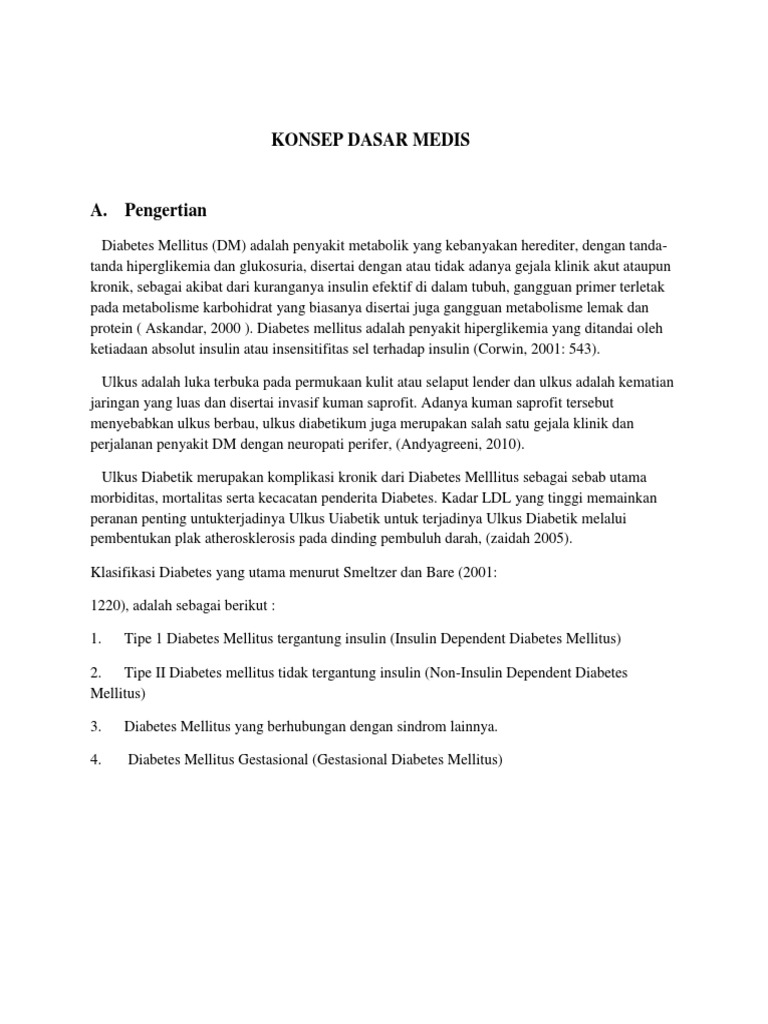 KONSEP DASAR MEDIS

A. Pengertian

Diabetes Mellitus (DM) adalah penyakit metabolik yang kebanyakan herediter, dengan tanda-tanda hiperglikemia dan glukosuria, disertai dengan atau tidak adanya gejala klinik akut ataupun kronik, sebagai akibat dari kuranganya insulin efektif di dalam tubuh, gangguan primer terletak pada metabolisme karbohidrat yang biasanya disertai juga gangguan metabolisme lemak dan protein ( Askandar, 2000 ). Diabetes mellitus adalah penyakit hiperglikemia yang ditandai oleh ketiadaan absolut insulin atau insensitifitas sel terhadap insulin (Corwin, 2001: 543).

Ulkus adalah luka terbuka pada permukaan kulit atau selaput lender dan ulkus adalah kematian jaringan yang luas dan disertai invasif kuman saprofit. Adanya kuman saprofit tersebut menyebabkan ulkus berbau, ulkus diabetikum juga merupakan salah satu gejala klinik dan perjalanan penyakit DM dengan neuropati perifer, (Andyagreeni, 2010).

Ulkus Diabetik merupakan komplikasi kronik dari Diabetes Melllitus sebagai sebab utama morbiditas, mortalitas serta kecacatan penderita Diabetes. Kadar LDL yang tinggi memainkan peranan penting untukterjadinya Ulkus Uiabetik untuk terjadinya Ulkus Diabetik melalui pembentukan plak atherosklerosis pada dinding pembuluh darah, (zaidah 2005).

Klasifikasi Diabetes yang utama menurut Smeltzer dan Bare (2001:

1220), adalah sebagai berikut :

1. Tipe 1 Diabetes Mellitus tergantung insulin (Insulin Dependent Diabetes Mellitus)

2. Tipe II Diabetes mellitus tidak tergantung insulin (Non-Insulin Dependent Diabetes Mellitus)

3. Diabetes Mellitus yang berhubungan dengan sindrom lainnya.

4. Diabetes Mellitus Gestasional (Gestasional Diabetes Mellitus)